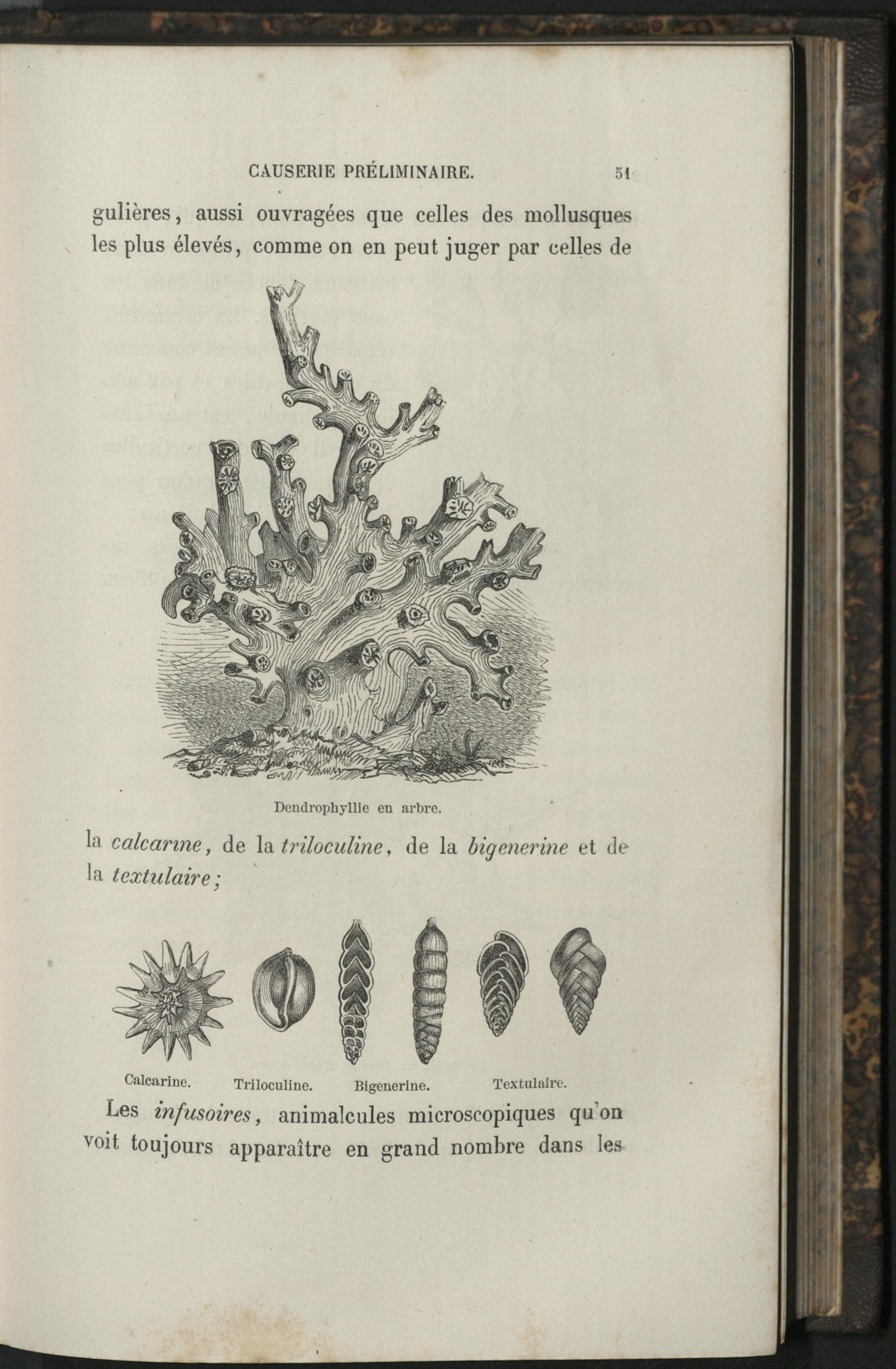 CAUSERIE PRÉLIMINAIRE. 51

gulières, aussi ouvragées que celles des mollusques les plus élevés, comme on en peut juger par celles de

Dendrophyllie en arbre.

la calcarine, de la triloculine, de la bigenerine et de la textulaire;

Calcarine. Triloculine. Bigenerine. Textulaire.

Les infusoires, animalcules microscopiques qu'on voit toujours apparaître en grand nombre dans les